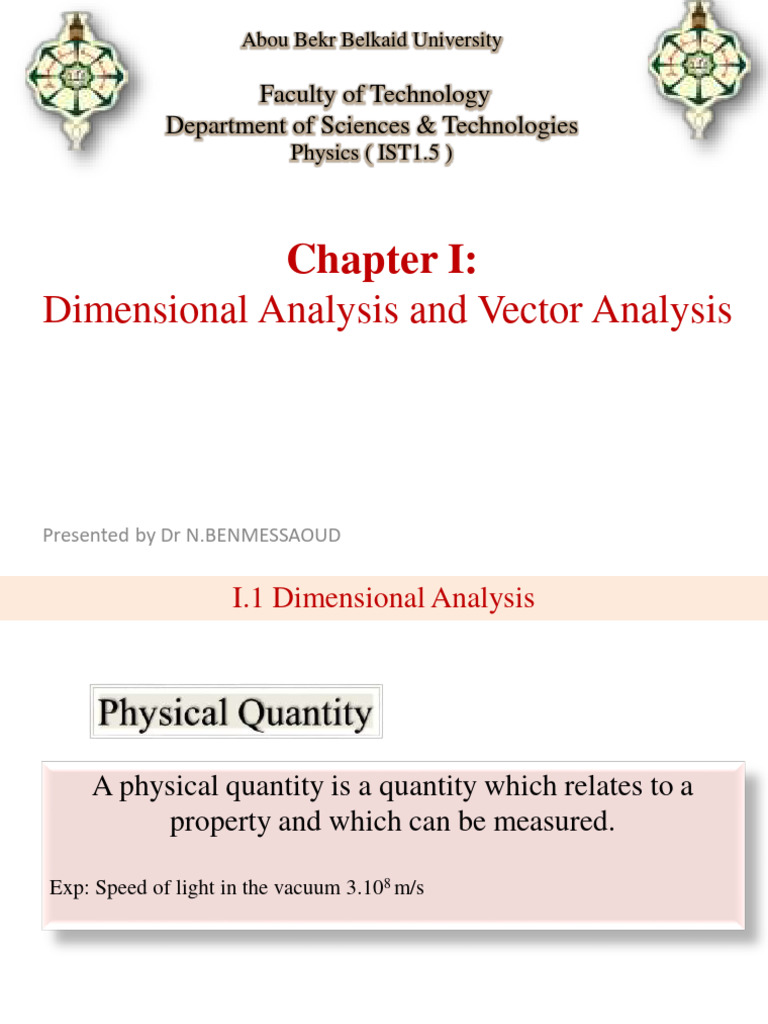 Abou Bekr Belkaid University

Faculty of Technology
Department of Sciences & Technologies
Physics ( IST1.5 )

Chapter I:
Dimensional Analysis and Vector Analysis

Presented by Dr N.BENMESSAOUD

I.1 Dimensional Analysis

Physical Quantity

A physical quantity is a quantity which relates to a property and which can be measured.

Exp: Speed of light in the vacuum $3.10^8$ m/s